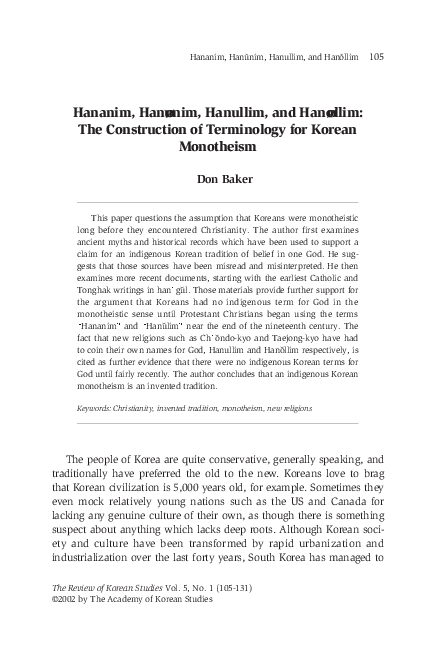 Hananim, Hanŭnim, Hanullim, and Hanŏllim 105

Hananim, Hanŭnim, Hanullim, and Hanŏllim: The Construction of Terminology for Korean Monotheism

Don Baker

This paper questions the assumption that Koreans were monotheistic long before they encountered Christianity. The author first examines ancient myths and historical records which have been used to support a claim for an indigenous Korean tradition of belief in one God. He suggests that those sources have been misread and misinterpreted. He then examines more recent documents, starting with the earliest Catholic and Tonghak writings in han'gŭl. Those materials provide further support for the argument that Koreans had no indigenous term for God in the monotheistic sense until Protestant Christians began using the terms "Hananim" and "Hanŭlim" near the end of the nineteenth century. The fact that new religions such as Ch'ŏndo-kyo and Taejong-kyo have had to coin their own names for God, Hanullim and Hanŏllim respectively, is cited as further evidence that there were no indigenous Korean terms for God until fairly recently. The author concludes that an indigenous Korean monotheism is an invented tradition.

Keywords: Christianity, invented tradition, monotheism, new religions

The people of Korea are quite conservative, generally speaking, and traditionally have preferred the old to the new. Koreans love to brag that Korean civilization is 5,000 years old, for example. Sometimes they even mock relatively young nations such as the US and Canada for lacking any genuine culture of their own, as though there is something suspect about anything which lacks deep roots. Although Korean society and culture have been transformed by rapid urbanization and industrialization over the last forty years, South Korea has managed to

The Review of Korean Studies Vol. 5, No. 1 (105-131)
©2002 by The Academy of Korean Studies